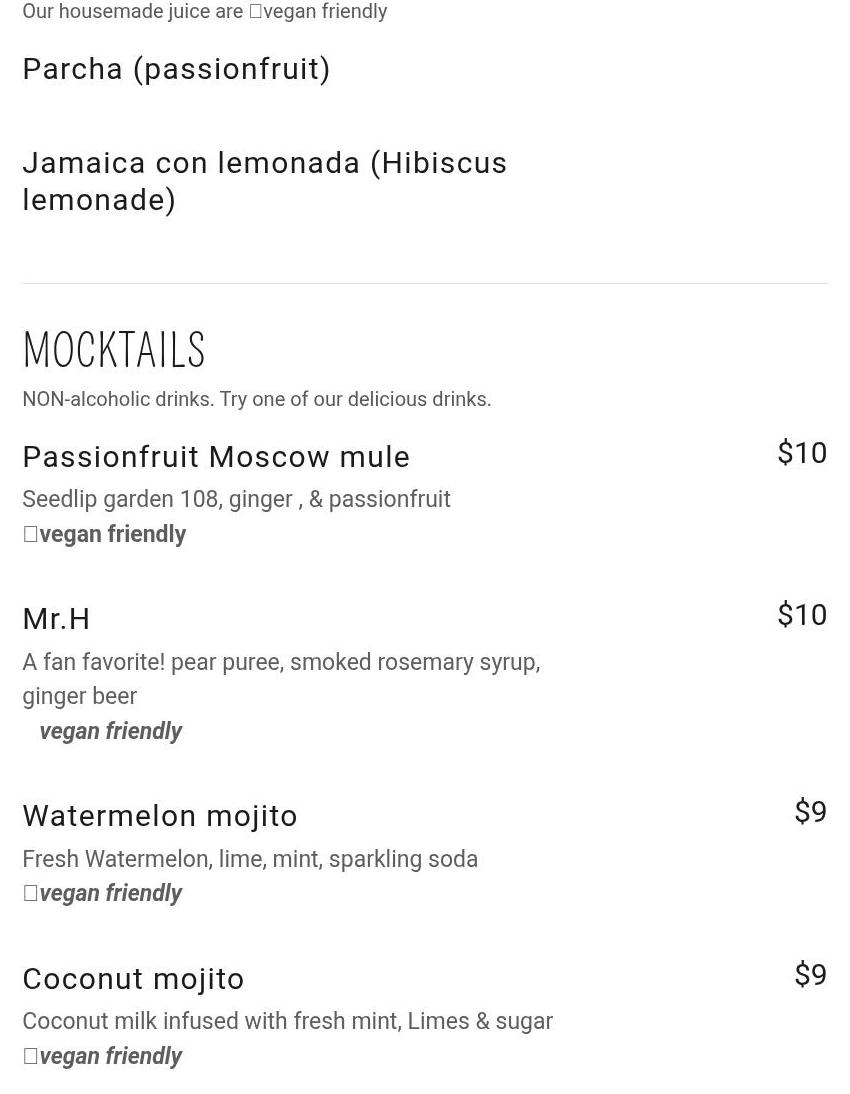 Our housemade juice are □vegan friendly

Parcha (passionfruit)

Jamaica con lemonada (Hibiscus lemonade)

MOCKTAILS

NON-alcoholic drinks. Try one of our delicious drinks.

Passionfruit Moscow mule

$10

Seedlip garden 108, ginger , & passionfruit

□vegan friendly

Mr.H

$10

A fan favorite! pear puree, smoked rosemary syrup, ginger beer

vegan friendly

Watermelon mojito

$9

Fresh Watermelon, lime, mint, sparkling soda

□vegan friendly

Coconut mojito

$9

Coconut milk infused with fresh mint, Limes & sugar

□vegan friendly